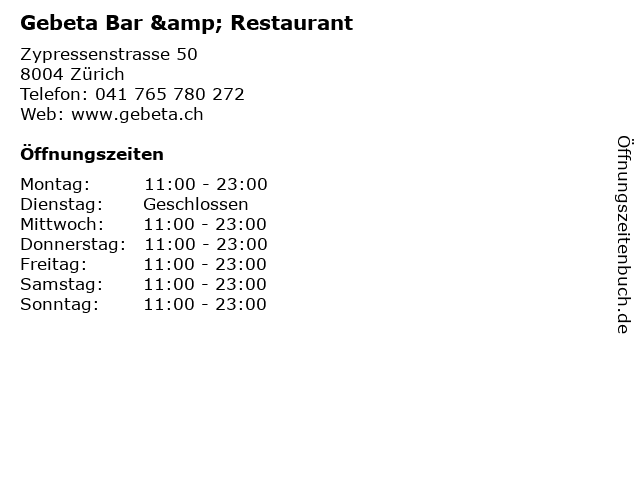 Gebeta Bar &amp; Restaurant

Zypressenstrasse 50
8004 Zürich
Telefon: 041 765 780 272
Web: www.gebeta.ch

Öffnungszeiten

Montag: 11:00 - 23:00
Dienstag: Geschlossen
Mittwoch: 11:00 - 23:00
Donnerstag: 11:00 - 23:00
Freitag: 11:00 - 23:00
Samstag: 11:00 - 23:00
Sonntag: 11:00 - 23:00

Öffnungszeitenbuch.de